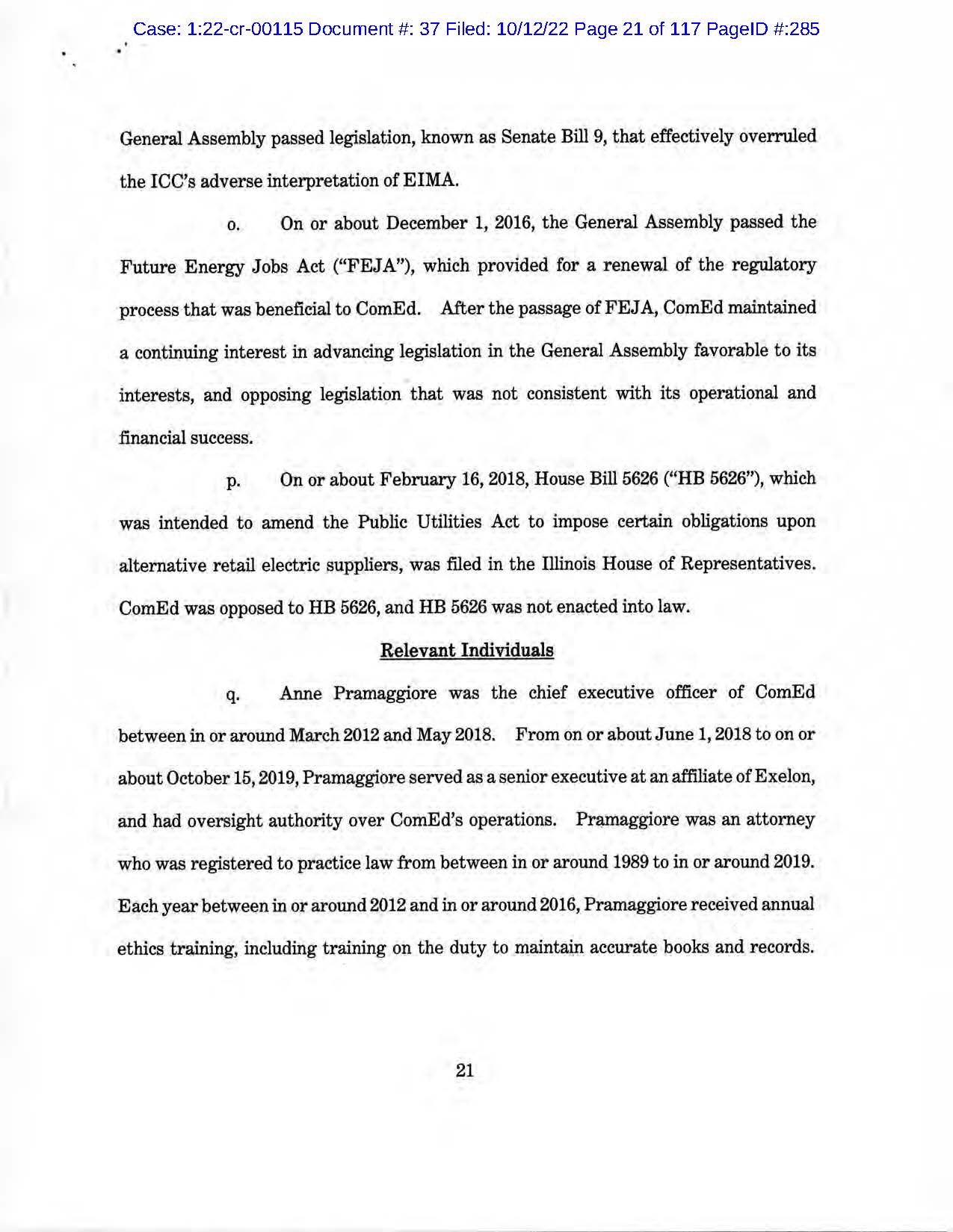 Case: 1:22-cr-00115 Document #: 37 Filed: 10/12/22 Page 21 of 117 PageID #:285

General Assembly passed legislation, known as Senate Bill 9, that effectively overruled the ICC's adverse interpretation of EIMA.

o. On or about December 1, 2016, the General Assembly passed the Future Energy Jobs Act ("FEJA"), which provided for a renewal of the regulatory process that was beneficial to ComEd. After the passage of FEJA, ComEd maintained a continuing interest in advancing legislation in the General Assembly favorable to its interests, and opposing legislation that was not consistent with its operational and financial success.

p. On or about February 16, 2018, House Bill 5626 ("HB 5626"), which was intended to amend the Public Utilities Act to impose certain obligations upon alternative retail electric suppliers, was filed in the Illinois House of Representatives. ComEd was opposed to HB 5626, and HB 5626 was not enacted into law.

Relevant Individuals

q. Anne Pramaggiore was the chief executive officer of ComEd between in or around March 2012 and May 2018. From on or about June 1, 2018 to on or about October 15, 2019, Pramaggiore served as a senior executive at an affiliate of Exelon, and had oversight authority over ComEd's operations. Pramaggiore was an attorney who was registered to practice law from between in or around 1989 to in or around 2019. Each year between in or around 2012 and in or around 2016, Pramaggiore received annual ethics training, including training on the duty to maintain accurate books and records.

21